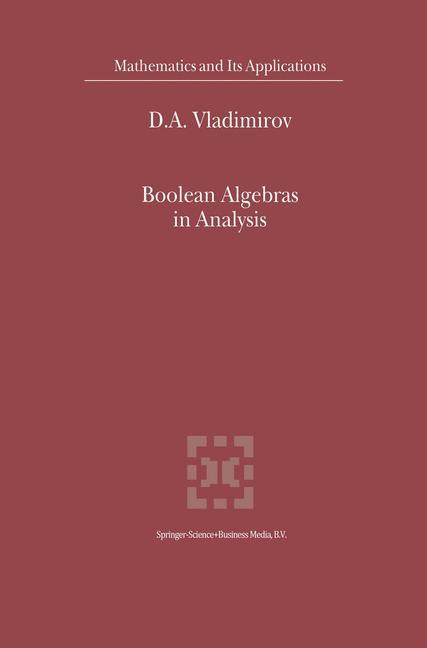 Mathematics and Its Applications

D.A. Vladimirov

Boolean Algebras in Analysis

Springer-Science+Business Media, B.V.